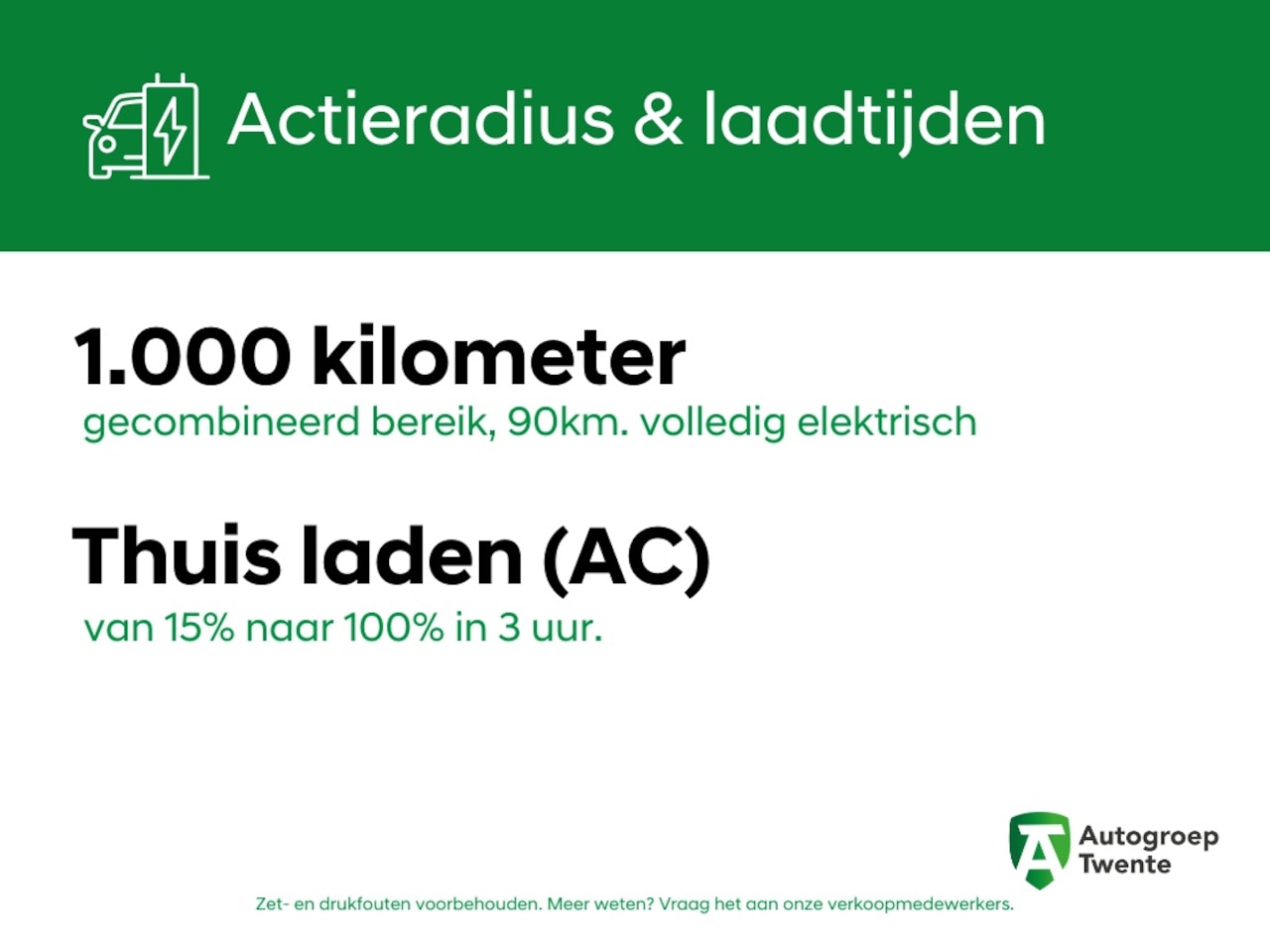 Actieradius & laadtijden

1.000 kilometer

gecombineerd bereik, 90km. volledig elektrisch

Thuis laden (AC)

van 15% naar 100% in 3 uur.

Autogroep
Twente

Zet- en drukfouten voorbehouden. Meer weten? Vraag het aan onze verkoopmedewerkers.